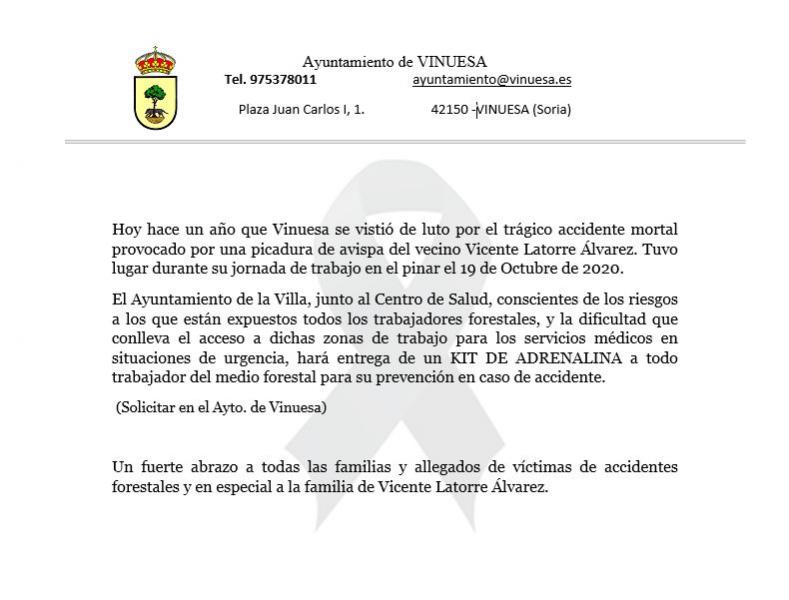 Ayuntamiento de VINUESA
Tel. 975378011 ayuntamiento@vinuesa.es

Plaza Juan Carlos I, 1. 42150 -VINUESA (Soria)

Hoy hace un año que Vinuesa se vistió de luto por el trágico accidente mortal provocado por una picadura de avispa del vecino Vicente Latorre Álvarez. Tuvo lugar durante su jornada de trabajo en el pinar el 19 de Octubre de 2020.

El Ayuntamiento de la Villa, junto al Centro de Salud, conscientes de los riesgos a los que están expuestos todos los trabajadores forestales, y la dificultad que conlleva el acceso a dichas zonas de trabajo para los servicios médicos en situaciones de urgencia, hará entrega de un KIT DE ADRENALINA a todo trabajador del medio forestal para su prevención en caso de accidente.

(Solicitar en el Ayto. de Vinuesa)

Un fuerte abrazo a todas las familias y allegados de víctimas de accidentes forestales y en especial a la familia de Vicente Latorre Álvarez.